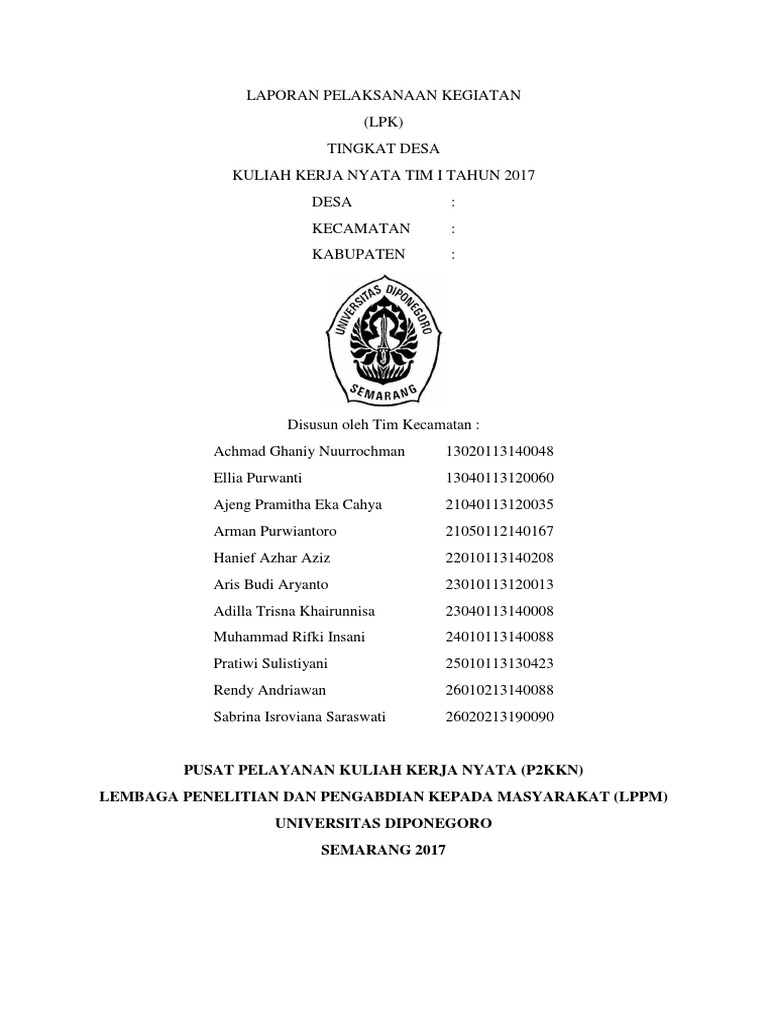 LAPORAN PELAKSANAAN KEGIATAN

(LPK)

TINGKAT DESA

KULIAH KERJA NYATA TIM I TAHUN 2017

DESA :

KECAMATAN :

KABUPATEN :

UNIVERSITAS DIPONEGORO

SEMARANG

Disusun oleh Tim Kecamatan :

| | |
|---|---|
| Achmad Ghaniy Nuurrochman | 13020113140048 |
| Ellia Purwanti | 13040113120060 |
| Ajeng Pramitha Eka Cahya | 21040113120035 |
| Arman Purwiantoro | 21050112140167 |
| Hanief Azhar Aziz | 22010113140208 |
| Aris Budi Aryanto | 23010113120013 |
| Adilla Trisna Khairunnisa | 23040113140008 |
| Muhammad Rifki Insani | 24010113140088 |
| Pratiwi Sulistiyani | 25010113130423 |
| Rendy Andriawan | 26010213140088 |
| Sabrina Isroviana Saraswati | 26020213190090 |

PUSAT PELAYANAN KULIAH KERJA NYATA (P2KKN)

LEMBAGA PENELITIAN DAN PENGABDIAN KEPADA MASYARAKAT (LPPM)

UNIVERSITAS DIPONEGORO

SEMARANG 2017